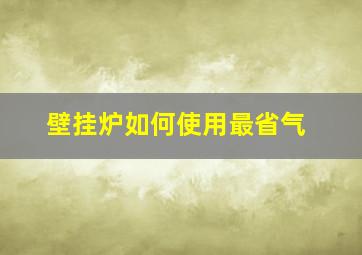 壁挂炉如何使用最省气